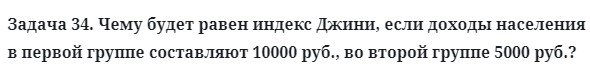 Задача 34. Чему будет равен индекс Джини, если доходы населения в первой группе составляют 10000 руб., во второй группе 5000 руб.?